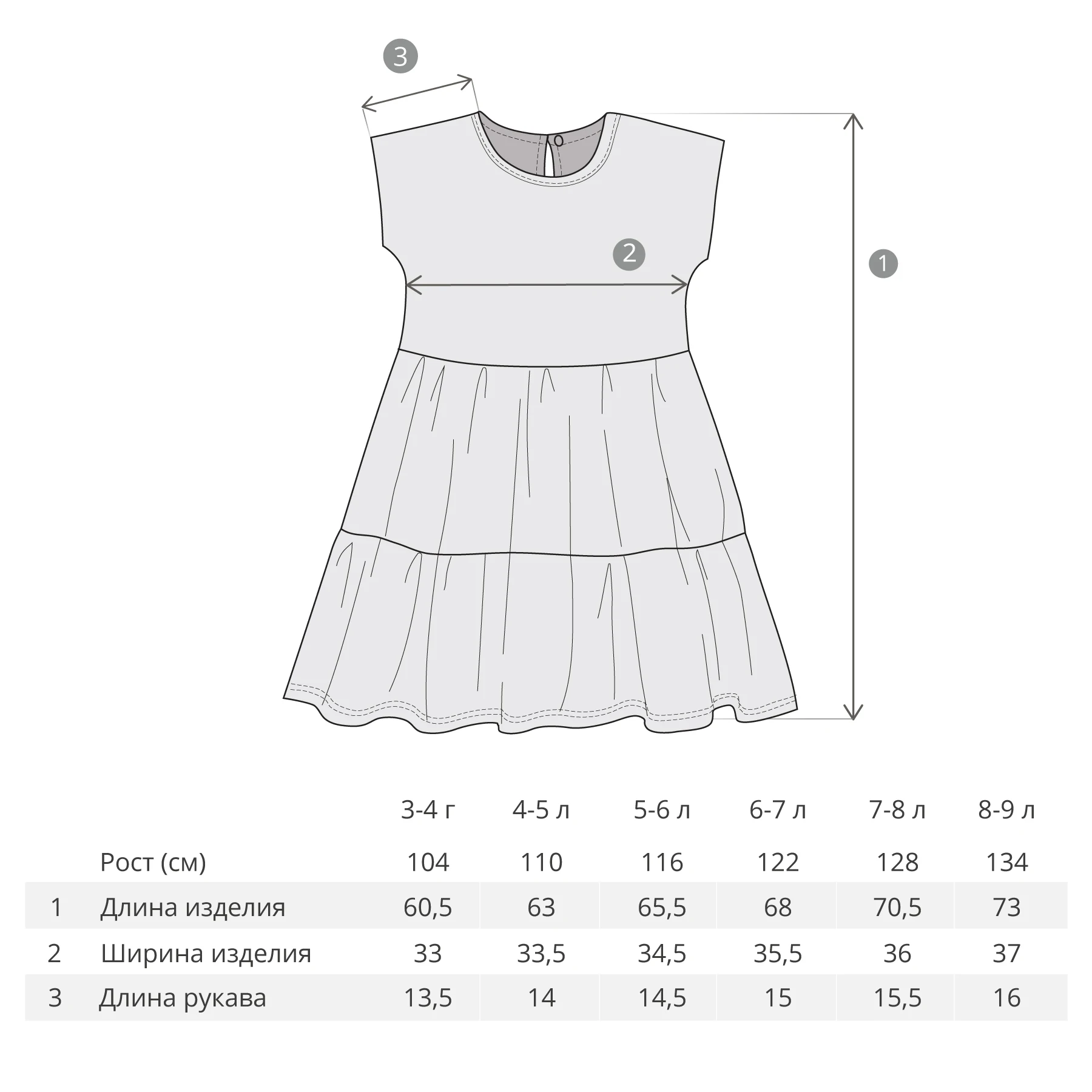 3

2

1

|  |  | 3-4 г | 4-5 л | 5-6 л | 6-7 л | 7-8 л | 8-9 л |
|---|---|---|---|---|---|---|---|
|  | Рост (см) | 104 | 110 | 116 | 122 | 128 | 134 |
| 1 | Длина изделия | 60,5 | 63 | 65,5 | 68 | 70,5 | 73 |
| 2 | Ширина изделия | 33 | 33,5 | 34,5 | 35,5 | 36 | 37 |
| 3 | Длина рукава | 13,5 | 14 | 14,5 | 15 | 15,5 | 16 |